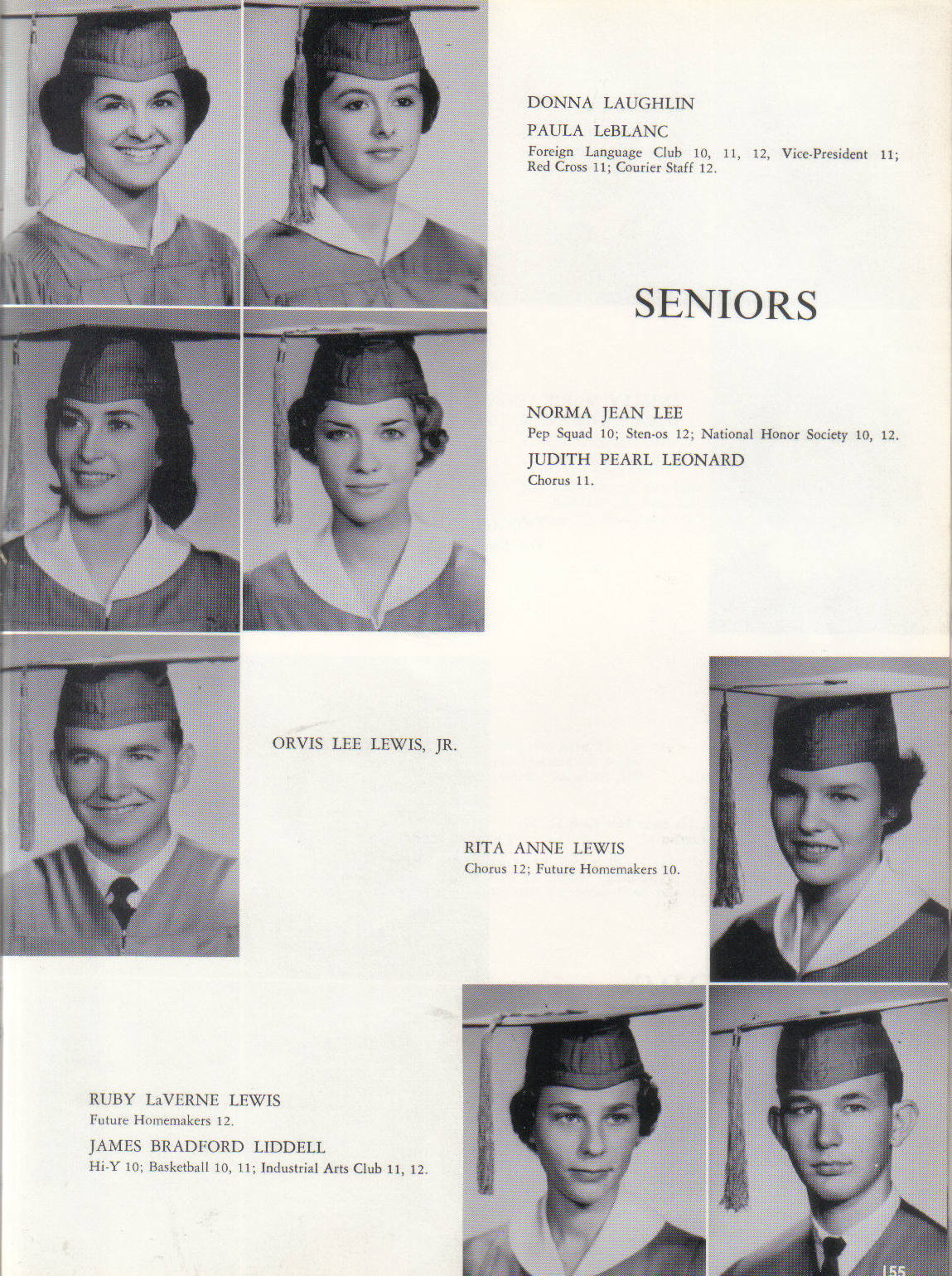 DONNA LAUGHLIN

PAULA LeBLANC
Foreign Language Club 10, 11, 12, Vice-President 11; Red Cross 11; Courier Staff 12.

SENIORS

NORMA JEAN LEE
Pep Squad 10; Sten-os 12; National Honor Society 10, 12.

JUDITH PEARL LEONARD
Chorus 11.

ORVIS LEE LEWIS, JR.

RITA ANNE LEWIS
Chorus 12; Future Homemakers 10.

RUBY LaVERNE LEWIS
Future Homemakers 12.

JAMES BRADFORD LIDDELL
Hi-Y 10; Basketball 10, 11; Industrial Arts Club 11, 12.

155